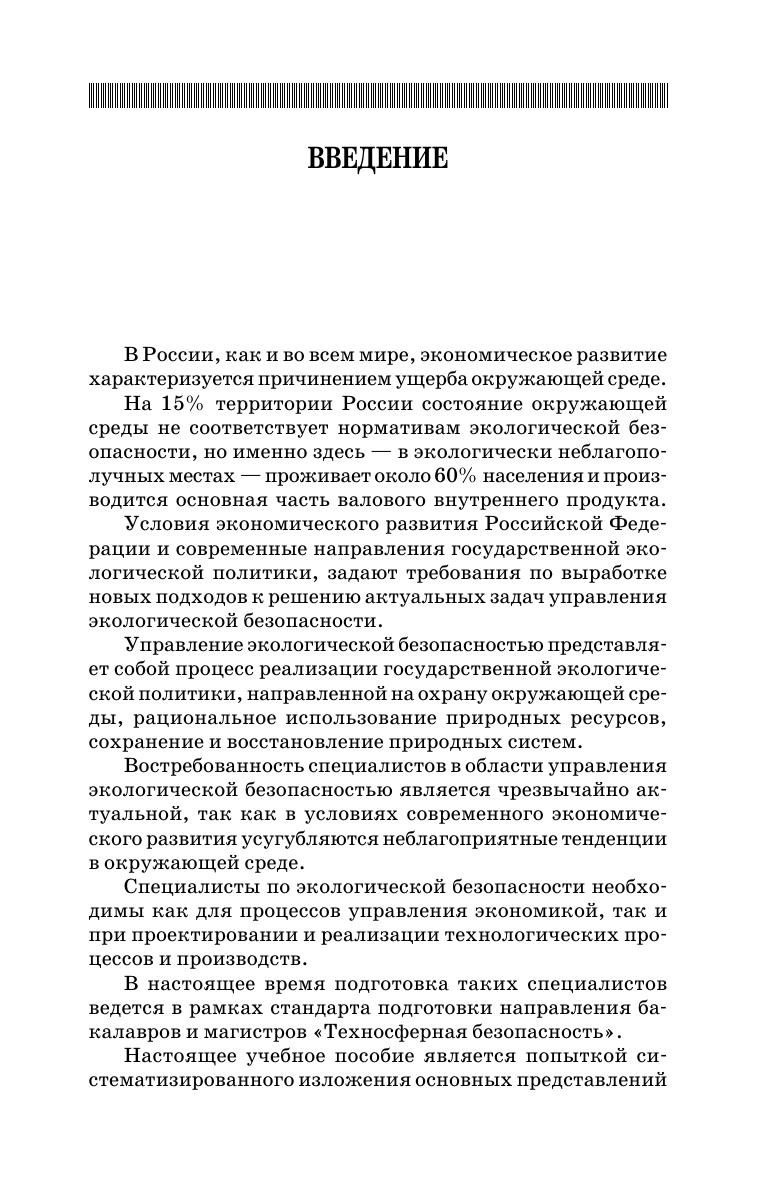 ВВЕДЕНИЕ

В России, как и во всем мире, экономическое развитие характеризуется причинением ущерба окружающей среде.

На 15% территории России состояние окружающей среды не соответствует нормативам экологической безопасности, но именно здесь — в экологически неблагополучных местах — проживает около 60% населения и производится основная часть валового внутреннего продукта.

Условия экономического развития Российской Федерации и современные направления государственной экологической политики, задают требования по выработке новых подходов к решению актуальных задач управления экологической безопасности.

Управление экологической безопасностью представляет собой процесс реализации государственной экологической политики, направленной на охрану окружающей среды, рациональное использование природных ресурсов, сохранение и восстановление природных систем.

Востребованность специалистов в области управления экологической безопасностью является чрезвычайно актуальной, так как в условиях современного экономического развития усугубляются неблагоприятные тенденции в окружающей среде.

Специалисты по экологической безопасности необходимы как для процессов управления экономикой, так и при проектировании и реализации технологических процессов и производств.

В настоящее время подготовка таких специалистов ведется в рамках стандарта подготовки направления бакалавров и магистров «Техносферная безопасность».

Настоящее учебное пособие является попыткой систематизированного изложения основных представлений